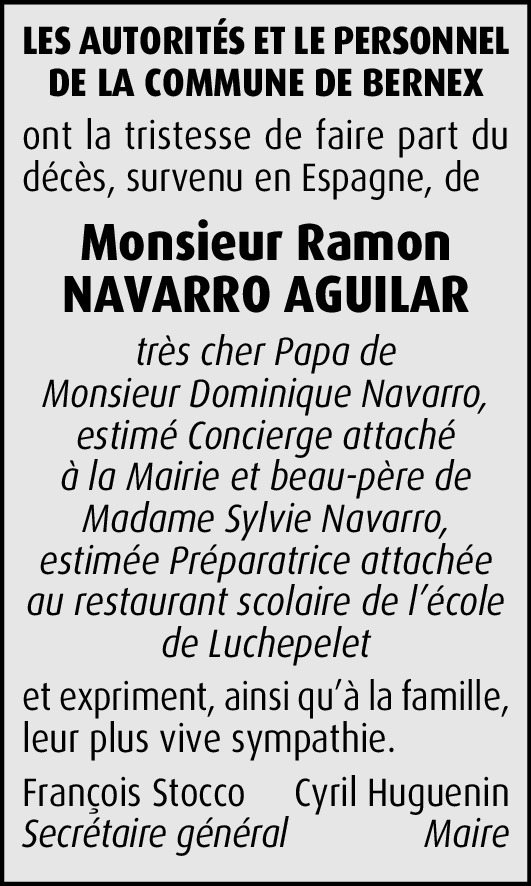 LES AUTORITÉS ET LE PERSONNEL DE LA COMMUNE DE BERNEX

ont la tristesse de faire part du décès, survenu en Espagne, de

Monsieur Ramon NAVARRO AGUILAR

très cher Papa de Monsieur Dominique Navarro, estimé Concierge attaché à la Mairie et beau-père de Madame Sylvie Navarro, estimée Préparatrice attachée au restaurant scolaire de l'école de Luchepelet

et expriment, ainsi qu'à la famille, leur plus vive sympathie.

François Stocco
Secrétaire général

Cyril Huguenin
Maire